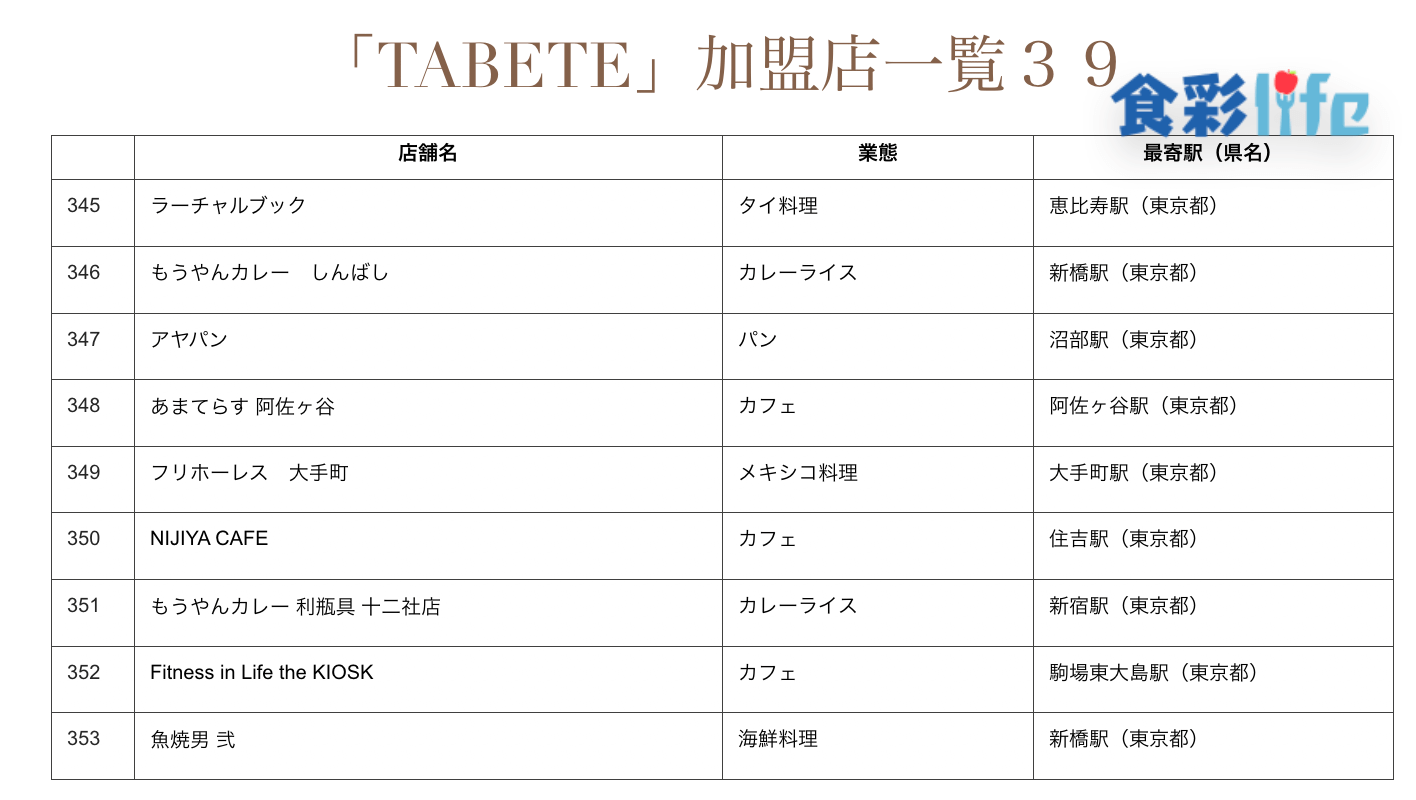 「TABETE」加盟店一覧３９

食彩life

| | 店舗名 | 業態 | 最寄駅（県名） |
|---|---|---|---|
| 345 | ラーチャルブック | タイ料理 | 恵比寿駅（東京都） |
| 346 | もうやんカレー　しんばし | カレーライス | 新橋駅（東京都） |
| 347 | アヤパン | パン | 沼部駅（東京都） |
| 348 | あまてらす 阿佐ヶ谷 | カフェ | 阿佐ヶ谷駅（東京都） |
| 349 | フリホーレス　大手町 | メキシコ料理 | 大手町駅（東京都） |
| 350 | NIJIYA CAFE | カフェ | 住吉駅（東京都） |
| 351 | もうやんカレー 利瓶具 十二社店 | カレーライス | 新宿駅（東京都） |
| 352 | Fitness in Life the KIOSK | カフェ | 駒場東大島駅（東京都） |
| 353 | 魚焼男 弐 | 海鮮料理 | 新橋駅（東京都） |